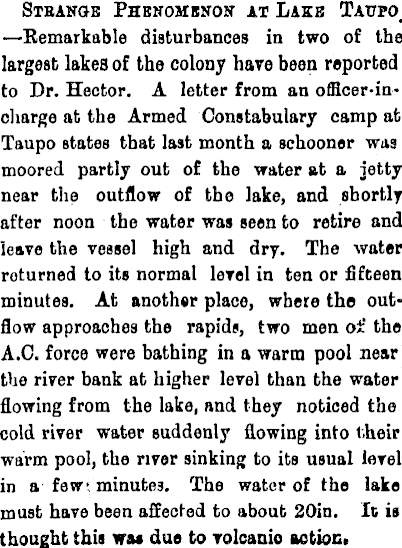 Strange Phenomenon at Lake Taupo. —Remarkable disturbances in two of the largest lakes of the colony have been reported to Dr. Hector. A letter from an officer-in-charge at the Armed Constabulary camp at Taupo states that last month a schooner was moored partly out of the water at a jetty near the outflow of the lake, and shortly after noon the water was seen to retire and leave the vessel high and dry. The water returned to its normal level in ten or fifteen minutes. At another place, where the outflow approaches the rapids, two men of the A.C. force were bathing in a warm pool near the river bank at higher level than the water flowing from the lake, and they noticed the cold river water suddenly flowing into their warm pool, the river sinking to its usual level in a few minutes. The water of the lake must have been affected to about 20in. It is thought this was due to volcanic action.